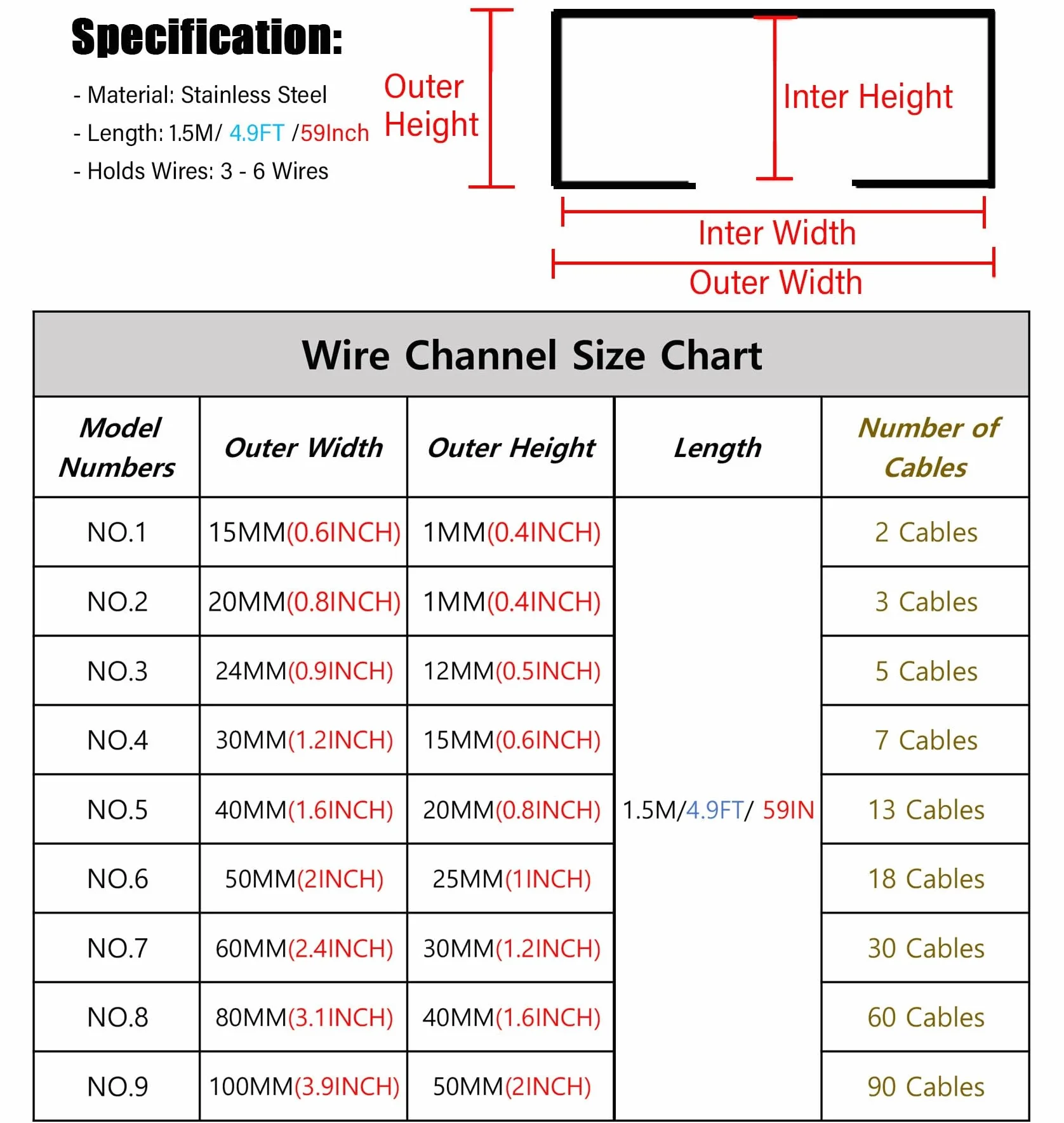 Specification:

- Material: Stainless Steel
- Length: 1.5M/ 4.9FT /59Inch
- Holds Wires: 3 - 6 Wires

Outer Height

Inter Height

Inter Width

Outer Width

Wire Channel Size Chart

| Model Numbers | Outer Width | Outer Height | Length | Number of Cables |
|---|---|---|---|---|
| NO.1 | 15MM(0.6INCH) | 1MM(0.4INCH) | 1.5M/4.9FT/ 59IN | 2 Cables |
| NO.2 | 20MM(0.8INCH) | 1MM(0.4INCH) | | 3 Cables |
| NO.3 | 24MM(0.9INCH) | 12MM(0.5INCH) | | 5 Cables |
| NO.4 | 30MM(1.2INCH) | 15MM(0.6INCH) | | 7 Cables |
| NO.5 | 40MM(1.6INCH) | 20MM(0.8INCH) | | 13 Cables |
| NO.6 | 50MM(2INCH) | 25MM(1INCH) | | 18 Cables |
| NO.7 | 60MM(2.4INCH) | 30MM(1.2INCH) | | 30 Cables |
| NO.8 | 80MM(3.1INCH) | 40MM(1.6INCH) | | 60 Cables |
| NO.9 | 100MM(3.9INCH) | 50MM(2INCH) | | 90 Cables |